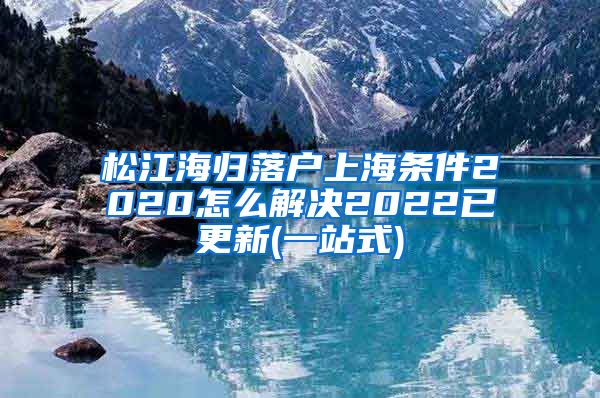 松江海归落户上海条件2020怎么解决2022已更新(一站式)